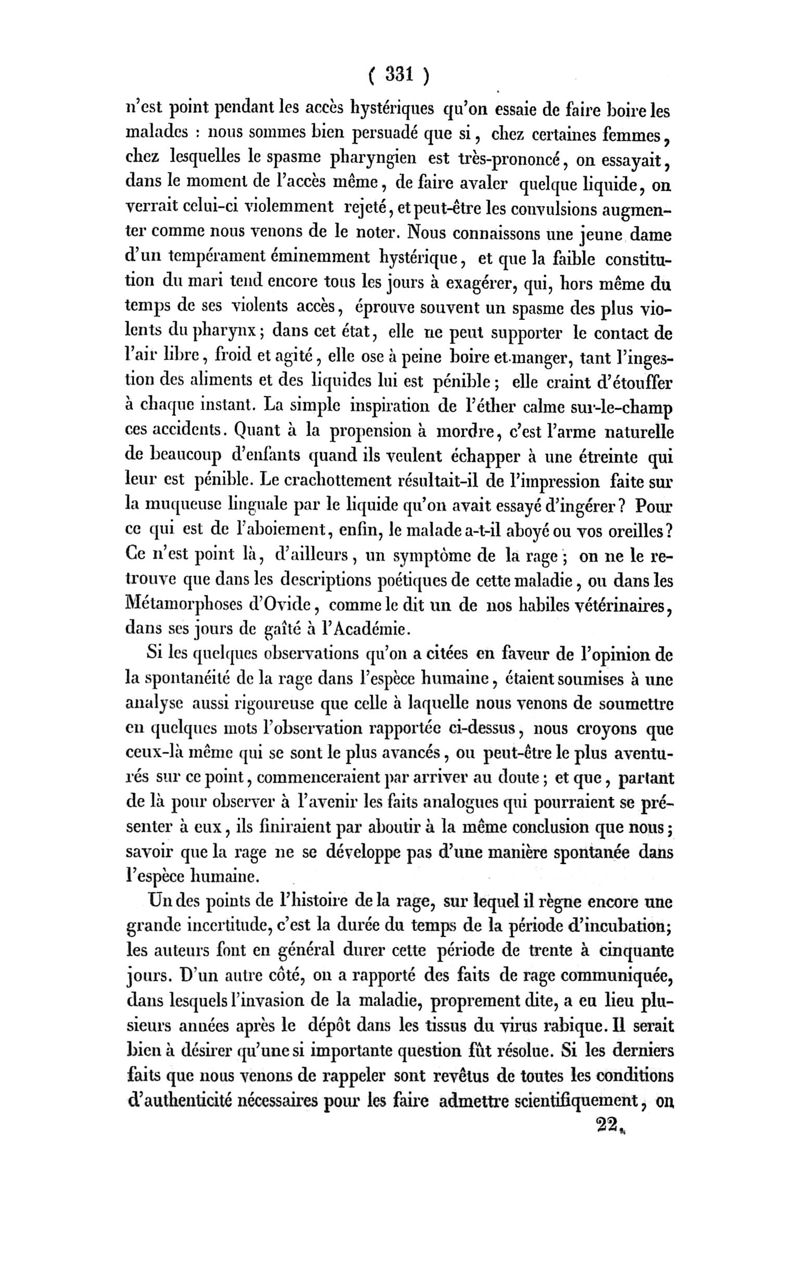 ( 331 )

n'est point pendant les accès hystériques qu'on essaie de faire boire les malades : nous sommes bien persuadé que si, chez certaines femmes, chez lesquelles le spasme pharyngien est très-prononcé, on essayait, dans le moment de l'accès même, de faire avaler quelque liquide, on verrait celui-ci violemment rejeté, et peut-être les convulsions augmenter comme nous venons de le noter. Nous connaissons une jeune dame d'un tempérament éminemment hystérique, et que la faible constitution du mari tend encore tous les jours à exagérer, qui, hors même du temps de ses violents accès, éprouve souvent un spasme des plus violents du pharynx; dans cet état, elle ne peut supporter le contact de l'air libre, froid et agité, elle ose à peine boire et manger, tant l'ingestion des aliments et des liquides lui est pénible; elle craint d'étouffer à chaque instant. La simple inspiration de l'éther calme sur-le-champ ces accidents. Quant à la propension à mordre, c'est l'arme naturelle de beaucoup d'enfants quand ils veulent échapper à une étreinte qui leur est pénible. Le crachottement résultait-il de l'impression faite sur la muqueuse linguale par le liquide qu'on avait essayé d'ingérer? Pour ce qui est de l'aboiement, enfin, le malade a-t-il aboyé ou vos oreilles? Ce n'est point là, d'ailleurs, un symptôme de la rage; on ne le retrouve que dans les descriptions poétiques de cette maladie, ou dans les Métamorphoses d'Ovide, comme le dit un de nos habiles vétérinaires, dans ses jours de gaîté à l'Académie.

Si les quelques observations qu'on a citées en faveur de l'opinion de la spontanéité de la rage dans l'espèce humaine, étaient soumises à une analyse aussi rigoureuse que celle à laquelle nous venons de soumettre en quelques mots l'observation rapportée ci-dessus, nous croyons que ceux-là même qui se sont le plus avancés, ou peut-être le plus aventurés sur ce point, commenceraient par arriver au doute; et que, partant de là pour observer à l'avenir les faits analogues qui pourraient se présenter à eux, ils finiraient par aboutir à la même conclusion que nous; savoir que la rage ne se développe pas d'une manière spontanée dans l'espèce humaine.

Un des points de l'histoire de la rage, sur lequel il règne encore une grande incertitude, c'est la durée du temps de la période d'incubation; les auteurs font en général durer cette période de trente à cinquante jours. D'un autre côté, on a rapporté des faits de rage communiquée, dans lesquels l'invasion de la maladie, proprement dite, a eu lieu plusieurs années après le dépôt dans les tissus du virus rabique. Il serait bien à désirer qu'une si importante question fût résolue. Si les derniers faits que nous venons de rappeler sont revêtus de toutes les conditions d'authenticité nécessaires pour les faire admettre scientifiquement, on

22.